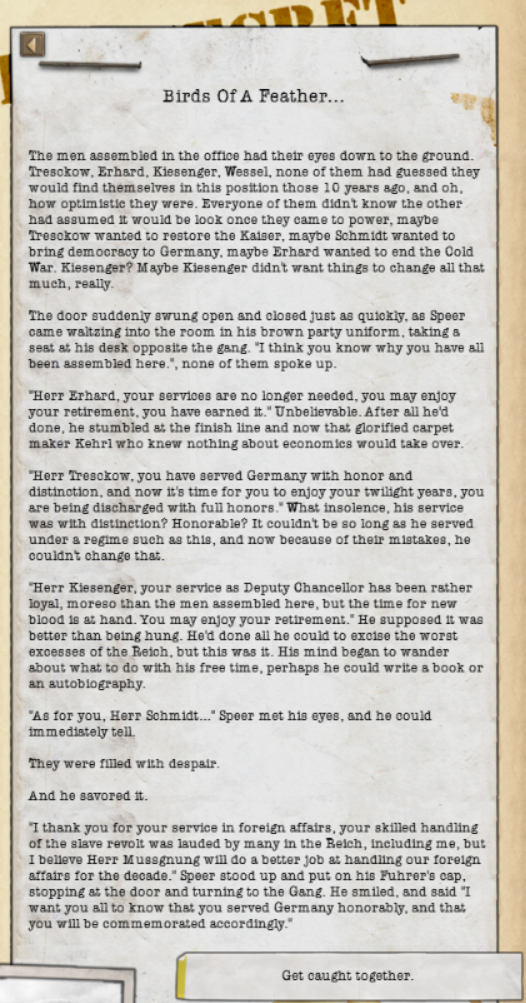 Birds Of A Feather...

The men assembled in the office had their eyes down to the ground. Tresckow, Erhard, Kiesenger, Wessel, none of them had guessed they would find themselves in this position those 10 years ago, and oh, how optimistic they were. Everyone of them didn't know the other had assumed it would be look once they came to power, maybe Tresckow wanted to restore the Kaiser, maybe Schmidt wanted to bring democracy to Germany, maybe Erhard wanted to end the Cold War. Kiesenger? Maybe Kiesenger didn't want things to change all that much, really.

The door suddenly swung open and closed just as quickly, as Speer came waltzing into the room in his brown party uniform, taking a seat at his desk opposite the gang. "I think you know why you have all been assembled here.", none of them spoke up.

"Herr Erhard, your services are no longer needed, you may enjoy your retirement, you have earned it." Unbelievable. After all he'd done, he stumbled at the finish line and now that glorified carpet maker Kehrl who knew nothing about economics would take over.

"Herr Tresckow, you have served Germany with honor and distinction, and now it's time for you to enjoy your twilight years, you are being discharged with full honors." What insolence, his service was with distinction? Honorable? It couldn't be so long as he served under a regime such as this, and now because of their mistakes, he couldn't change that.

"Herr Kiesenger, your service as Deputy Chancellor has been rather loyal, moreso than the men assembled here, but the time for new blood is at hand. You may enjoy your retirement." He supposed it was better than being hung. He'd done all he could to excise the worst excesses of the Reich, but this was it. His mind began to wander about what to do with his free time, perhaps he could write a book or an autobiography.

"As for you, Herr Schmidt..." Speer met his eyes, and he could immediately tell.

They were filled with despair.

And he savored it.

"I thank you for your service in foreign affairs, your skilled handling of the slave revolt was lauded by many in the Reich, including me, but I believe Herr Mussgnung will do a better job at handling our foreign affairs for the decade." Speer stood up and put on his Fuhrer's cap, stopping at the door and turning to the Gang. He smiled, and said "I want you all to know that you served Germany honorably, and that you will be commemorated accordingly."

Get caught together.